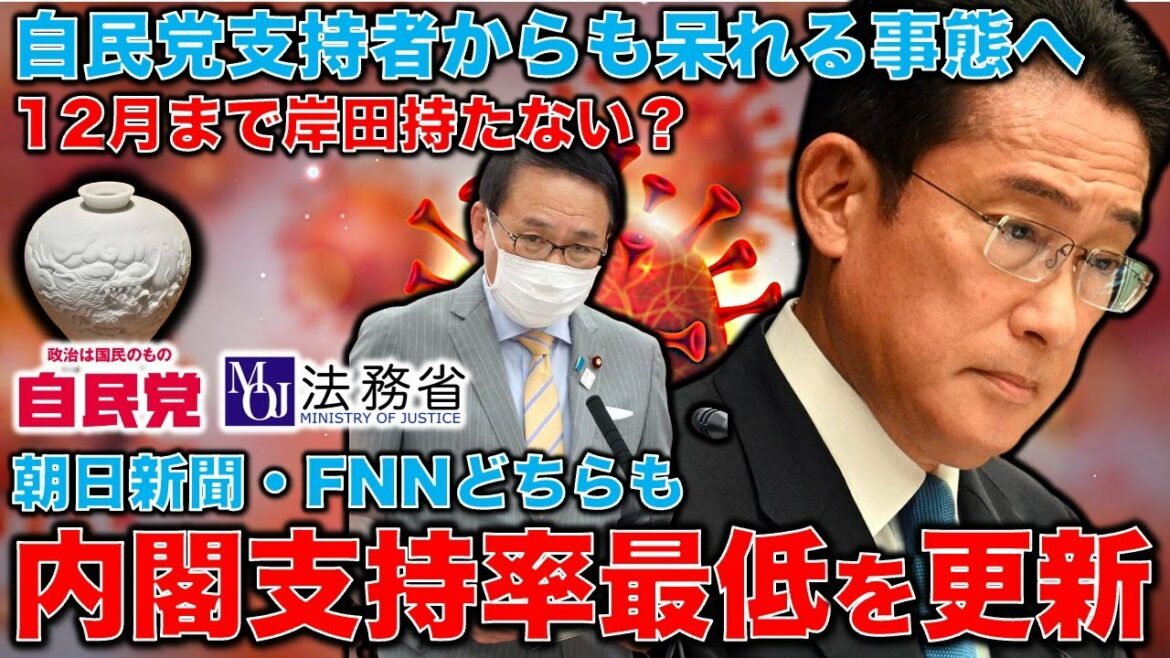 自民党支持者からも呆れる事態へ
12月まで岸田持たない？

政治は国民のもの
自民党

MOJ 法務省
MINISTRY OF JUSTICE

朝日新聞・FNNどちらも
内閣支持率最低を更新